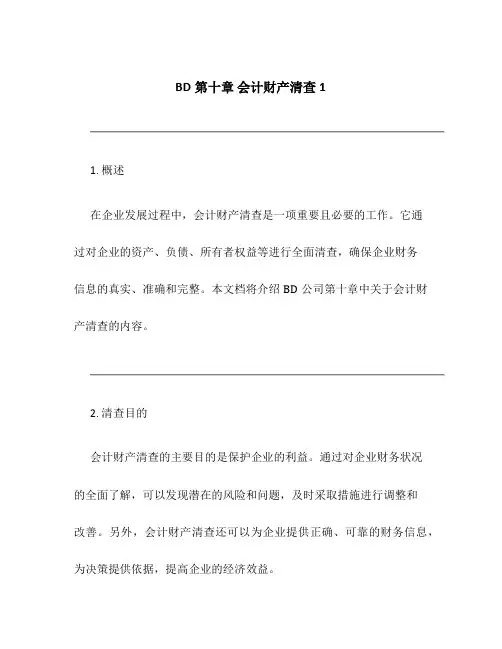 BD 第十章 会计财产清查 1

1. 概述

在企业发展过程中，会计财产清查是一项重要且必要的工作。它通过对企业的资产、负债、所有者权益等进行全面清查，确保企业财务信息的真实、准确和完整。本文档将介绍 BD 公司第十章中关于会计财产清查的内容。

2. 清查目的

会计财产清查的主要目的是保护企业的利益。通过对企业财务状况的全面了解，可以发现潜在的风险和问题，及时采取措施进行调整和改善。另外，会计财产清查还可以为企业提供正确、可靠的财务信息，为决策提供依据，提高企业的经济效益。